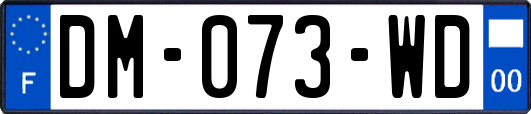 F
DM-073-WD
00